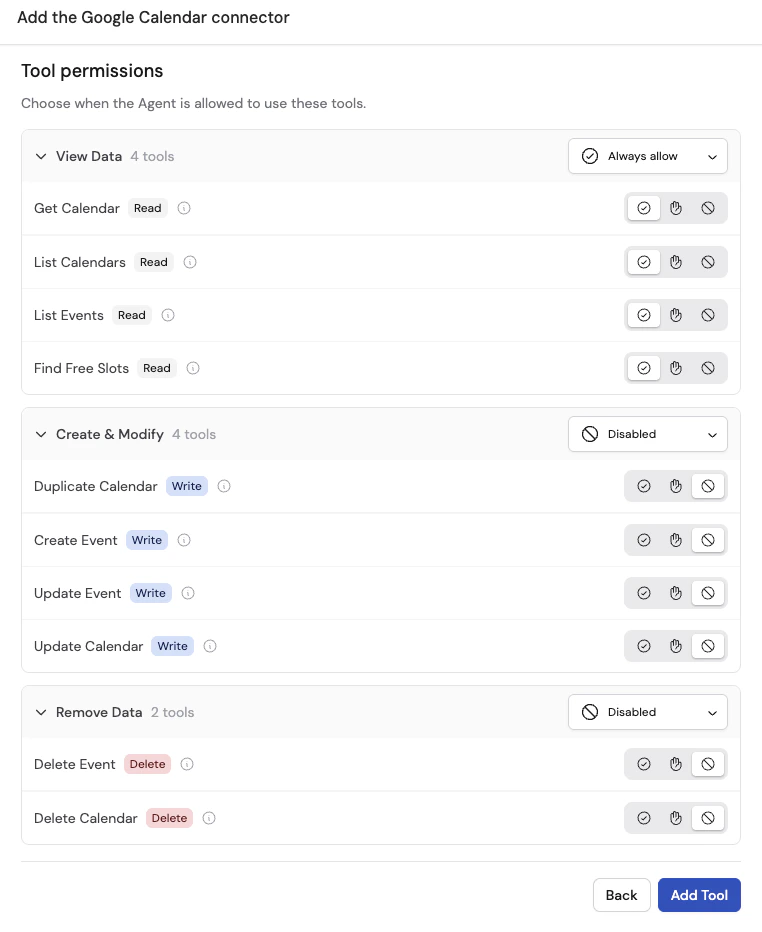 Add the Google Calendar connector

Tool permissions

Choose when the Agent is allowed to use these tools.

View Data 4 tools
Always allow

Get Calendar Read

List Calendars Read

List Events Read

Find Free Slots Read

Create & Modify 4 tools
Disabled

Duplicate Calendar Write

Create Event Write

Update Event Write

Update Calendar Write

Remove Data 2 tools
Disabled

Delete Event Delete

Delete Calendar Delete

Back
Add Tool